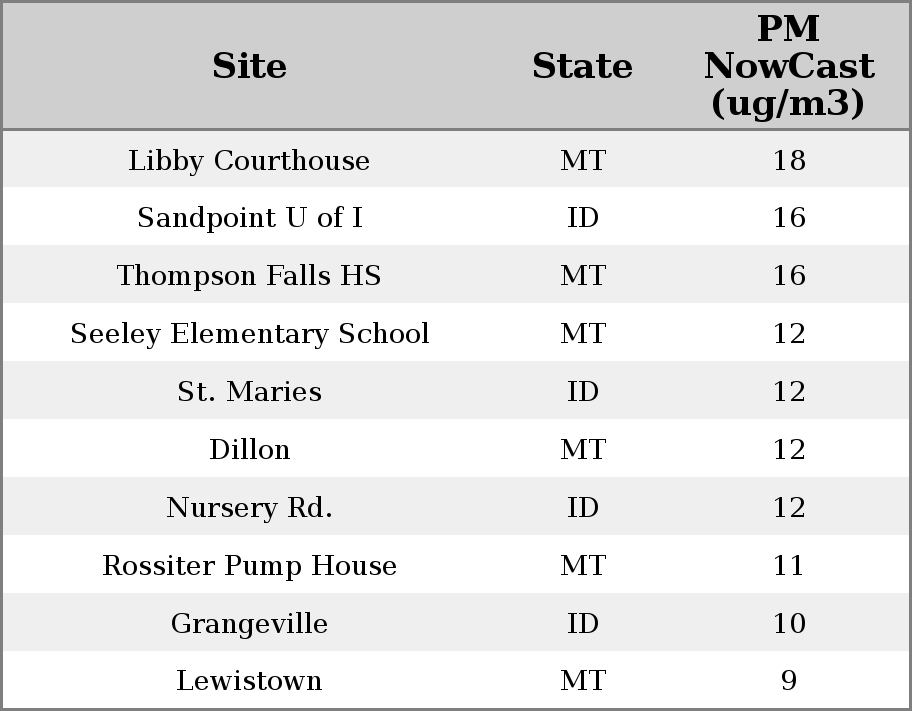 | Site | State | PM NowCast (ug/m3) |
|---|---|---|
| Libby Courthouse | MT | 18 |
| Sandpoint U of I | ID | 16 |
| Thompson Falls HS | MT | 16 |
| Seeley Elementary School | MT | 12 |
| St. Maries | ID | 12 |
| Dillon | MT | 12 |
| Nursery Rd. | ID | 12 |
| Rossiter Pump House | MT | 11 |
| Grangeville | ID | 10 |
| Lewistown | MT | 9 |